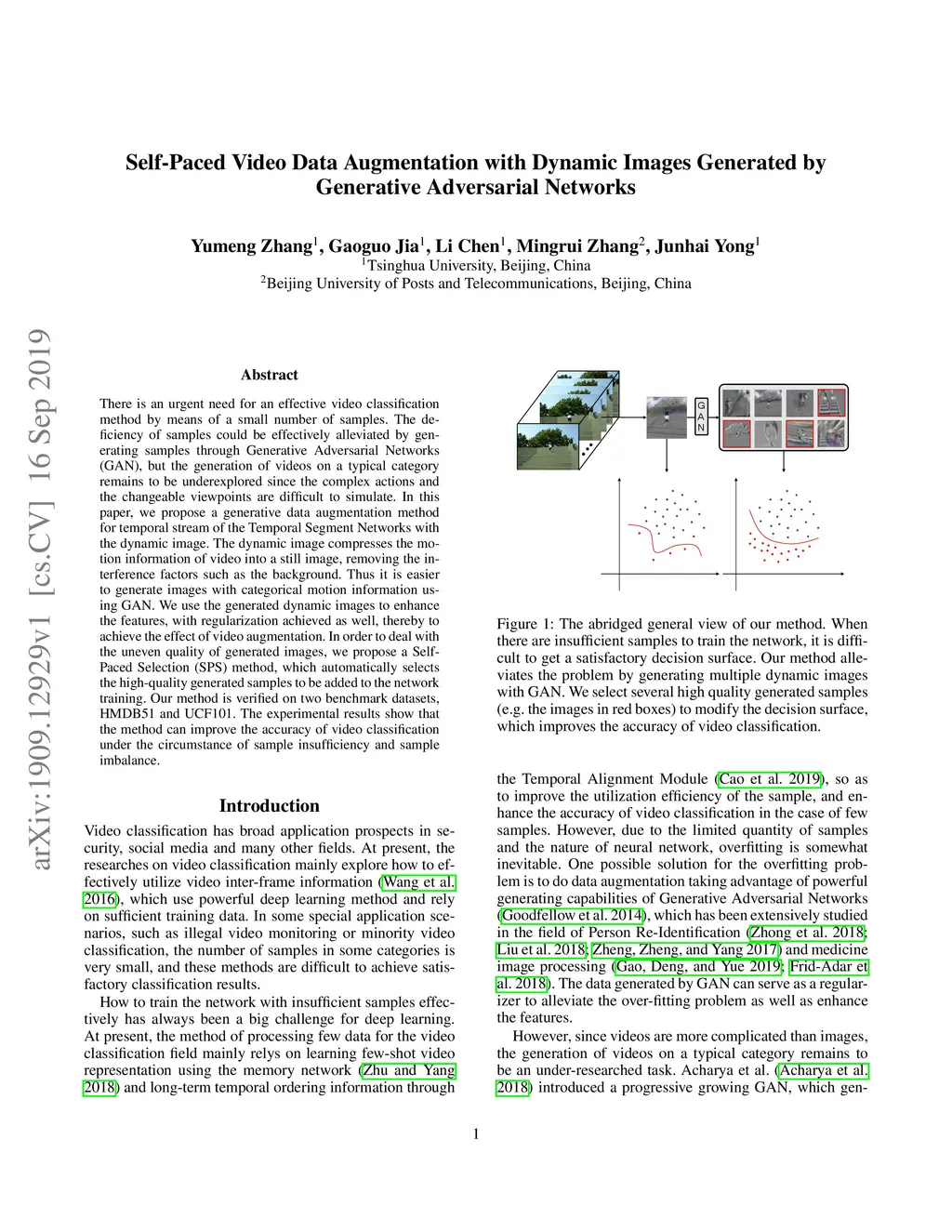 arXiv:1909.12929v1 [cs.CV] 16 Sep 2019

Self-Paced Video Data Augmentation with Dynamic Images Generated by Generative Adversarial Networks

Yumeng Zhang$^1$, Gaoguo Jia$^1$, Li Chen$^1$, Mingrui Zhang$^2$, Junhai Yong$^1$
$^1$Tsinghua University, Beijing, China
$^2$Beijing University of Posts and Telecommunications, Beijing, China

Abstract

There is an urgent need for an effective video classification method by means of a small number of samples. The deficiency of samples could be effectively alleviated by generating samples through Generative Adversarial Networks (GAN), but the generation of videos on a typical category remains to be underexplored since the complex actions and the changeable viewpoints are difficult to simulate. In this paper, we propose a generative data augmentation method for temporal stream of the Temporal Segment Networks with the dynamic image. The dynamic image compresses the motion information of video into a still image, removing the interference factors such as the background. Thus it is easier to generate images with categorical motion information using GAN. We use the generated dynamic images to enhance the features, with regularization achieved as well, thereby to achieve the effect of video augmentation. In order to deal with the uneven quality of generated images, we propose a Self-Paced Selection (SPS) method, which automatically selects the high-quality generated samples to be added to the network training. Our method is verified on two benchmark datasets, HMDB51 and UCF101. The experimental results show that the method can improve the accuracy of video classification under the circumstance of sample insufficiency and sample imbalance.

Introduction

Video classification has broad application prospects in security, social media and many other fields. At present, the researches on video classification mainly explore how to effectively utilize video inter-frame information (Wang et al. 2016), which use powerful deep learning method and rely on sufficient training data. In some special application scenarios, such as illegal video monitoring or minority video classification, the number of samples in some categories is very small, and these methods are difficult to achieve satisfactory classification results.

How to train the network with insufficient samples effectively has always been a big challenge for deep learning. At present, the method of processing few data for the video classification field mainly relys on learning few-shot video representation using the memory network (Zhu and Yang 2018) and long-term temporal ordering information through

G
A
N

Figure 1: The abridged general view of our method. When there are insufficient samples to train the network, it is difficult to get a satisfactory decision surface. Our method alleviates the problem by generating multiple dynamic images with GAN. We select several high quality generated samples (e.g. the images in red boxes) to modify the decision surface, which improves the accuracy of video classification.

the Temporal Alignment Module (Cao et al. 2019), so as to improve the utilization efficiency of the sample, and enhance the accuracy of video classification in the case of few samples. However, due to the limited quantity of samples and the nature of neural network, overfitting is somewhat inevitable. One possible solution for the overfitting problem is to do data augmentation taking advantage of powerful generating capabilities of Generative Adversarial Networks (Goodfellow et al. 2014), which has been extensively studied in the field of Person Re-Identification (Zhong et al. 2018; Liu et al. 2018; Zheng, Zheng, and Yang 2017) and medicine image processing (Gao, Deng, and Yue 2019; Frid-Adar et al. 2018). The data generated by GAN can serve as a regularizer to alleviate the over-fitting problem as well as enhance the features.

However, since videos are more complicated than images, the generation of videos on a typical category remains to be an under-researched task. Acharya et al. (Acharya et al. 2018) introduced a progressive growing GAN, which gen-

1